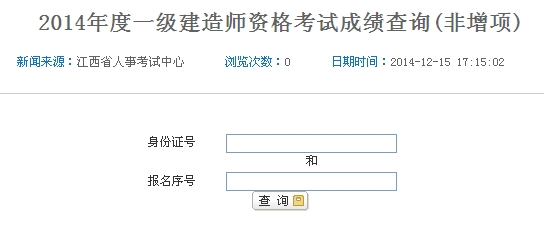 2014年度一级建造师资格考试成绩查询(非增项)

新闻来源：江西省人事考试中心　　浏览次数：0　　日期时间：2014-12-15 17:15:02

身份证号

和

报名序号

查 询